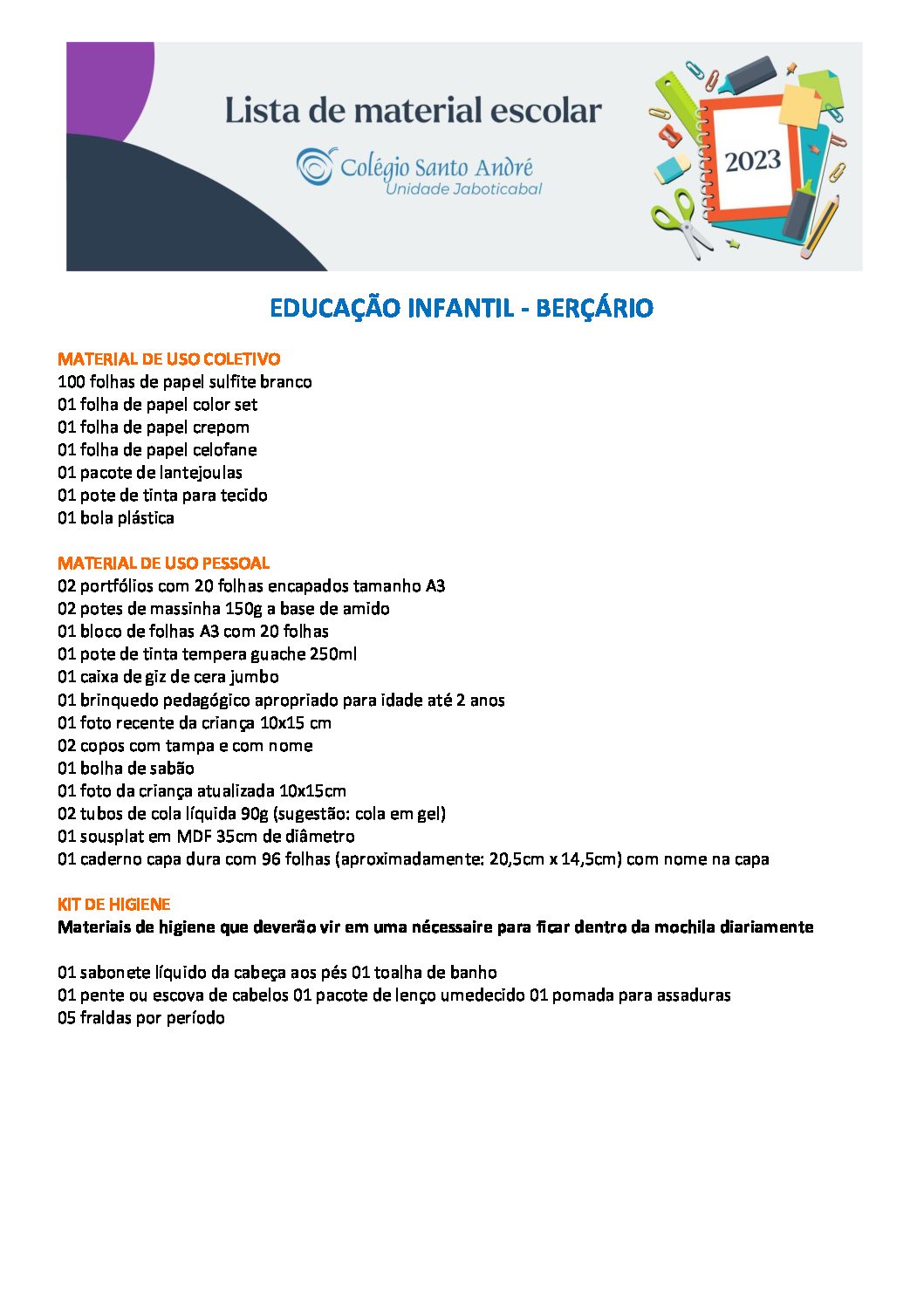 Lista de material escolar

Colégio Santo André
Unidade Jaboticabal

2023

EDUCAÇÃO INFANTIL - BERÇÁRIO

MATERIAL DE USO COLETIVO
100 folhas de papel sulfite branco
01 folha de papel color set
01 folha de papel crepom
01 folha de papel celofane
01 pacote de lantejoulas
01 pote de tinta para tecido
01 bola plástica

MATERIAL DE USO PESSOAL
02 portfólios com 20 folhas encapados tamanho A3
02 potes de massinha 150g a base de amido
01 bloco de folhas A3 com 20 folhas
01 pote de tinta tempera guache 250ml
01 caixa de giz de cera jumbo
01 brinquedo pedagógico apropriado para idade até 2 anos
01 foto recente da criança 10x15 cm
02 copos com tampa e com nome
01 bolha de sabão
01 foto da criança atualizada 10x15cm
02 tubos de cola líquida 90g (sugestão: cola em gel)
01 sousplat em MDF 35cm de diâmetro
01 caderno capa dura com 96 folhas (aproximadamente: 20,5cm x 14,5cm) com nome na capa

KIT DE HIGIENE
Materiais de higiene que deverão vir em uma nécessaire para ficar dentro da mochila diariamente

01 sabonete líquido da cabeça aos pés 01 toalha de banho
01 pente ou escova de cabelos 01 pacote de lenço umedecido 01 pomada para assaduras
05 fraldas por período